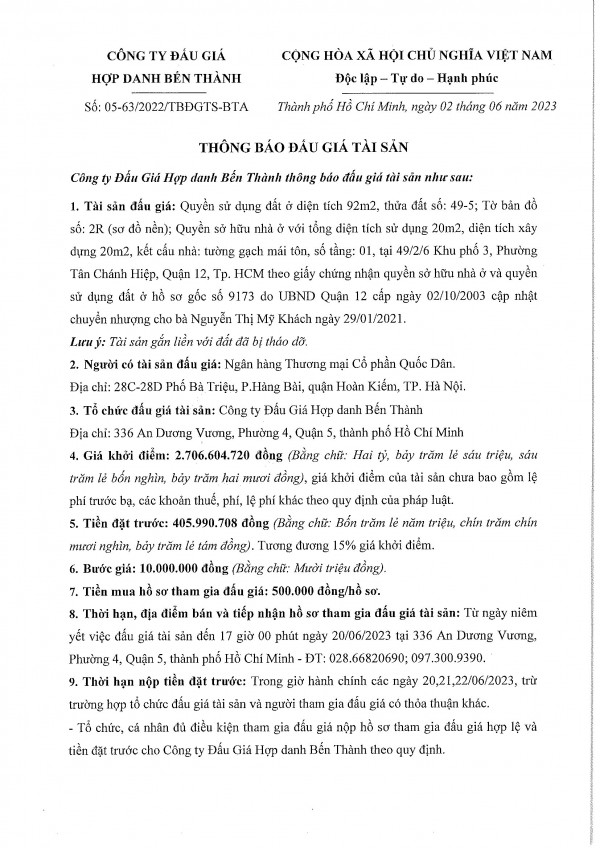 CÔNG TY ĐẤU GIÁ HỢP DANH BẾN THÀNH

Số: 05-63/2022/TBĐGTS-BTA

CỘNG HÒA XÃ HỘI CHỦ NGHĨA VIỆT NAM
Độc lập – Tự do – Hạnh phúc

Thành phố Hồ Chí Minh, ngày 02 tháng 06 năm 2023

THÔNG BÁO ĐẤU GIÁ TÀI SẢN

Công ty Đấu Giá Hợp danh Bến Thành thông báo đấu giá tài sản như sau:

1. Tài sản đấu giá: Quyền sử dụng đất ở diện tích 92m2, thửa đất số: 49-5; Tờ bản đồ số: 2R (sơ đồ nền); Quyền sở hữu nhà ở với tổng diện tích sử dụng 20m2, diện tích xây dựng 20m2, kết cấu nhà: tường gạch mái tôn, số tầng: 01, tại 49/2/6 Khu phố 3, Phường Tân Chánh Hiệp, Quận 12, Tp. HCM theo giấy chứng nhận quyền sở hữu nhà ở và quyền sử dụng đất ở hồ sơ gốc số 9173 do UBND Quận 12 cấp ngày 02/10/2003 cập nhật chuyển nhượng cho bà Nguyễn Thị Mỹ Khách ngày 29/01/2021.
Lưu ý: Tài sản gắn liền với đất đã bị tháo dỡ.

2. Người có tài sản đấu giá: Ngân hàng Thương mại Cổ phần Quốc Dân.
Địa chỉ: 28C-28D Phố Bà Triệu, P.Hàng Bài, quận Hoàn Kiếm, TP. Hà Nội.

3. Tổ chức đấu giá tài sản: Công ty Đấu Giá Hợp danh Bến Thành
Địa chỉ: 336 An Dương Vương, Phường 4, Quận 5, thành phố Hồ Chí Minh

4. Giá khởi điểm: 2.706.604.720 đồng (Bằng chữ: Hai tỷ, bảy trăm lẻ sáu triệu, sáu trăm lẻ bốn nghìn, bảy trăm hai mươi đồng), giá khởi điểm của tài sản chưa bao gồm lệ phí trước bạ, các khoản thuế, phí, lệ phí khác theo quy định của pháp luật.

5. Tiền đặt trước: 405.990.708 đồng (Bằng chữ: Bốn trăm lẻ năm triệu, chín trăm chín mươi nghìn, bảy trăm lẻ tám đồng). Tương đương 15% giá khởi điểm.

6. Bước giá: 10.000.000 đồng (Bằng chữ: Mười triệu đồng).

7. Tiền mua hồ sơ tham gia đấu giá: 500.000 đồng/hồ sơ.

8. Thời hạn, địa điểm bán và tiếp nhận hồ sơ tham gia đấu giá tài sản: Từ ngày niêm yết việc đấu giá tài sản đến 17 giờ 00 phút ngày 20/06/2023 tại 336 An Dương Vương, Phường 4, Quận 5, thành phố Hồ Chí Minh - ĐT: 028.66820690; 097.300.9390.

9. Thời hạn nộp tiền đặt trước: Trong giờ hành chính các ngày 20,21,22/06/2023, trừ trường hợp tổ chức đấu giá tài sản và người tham gia đấu giá có thỏa thuận khác.
- Tổ chức, cá nhân đủ điều kiện tham gia đấu giá nộp hồ sơ tham gia đấu giá hợp lệ và tiền đặt trước cho Công ty Đấu Giá Hợp danh Bến Thành theo quy định.